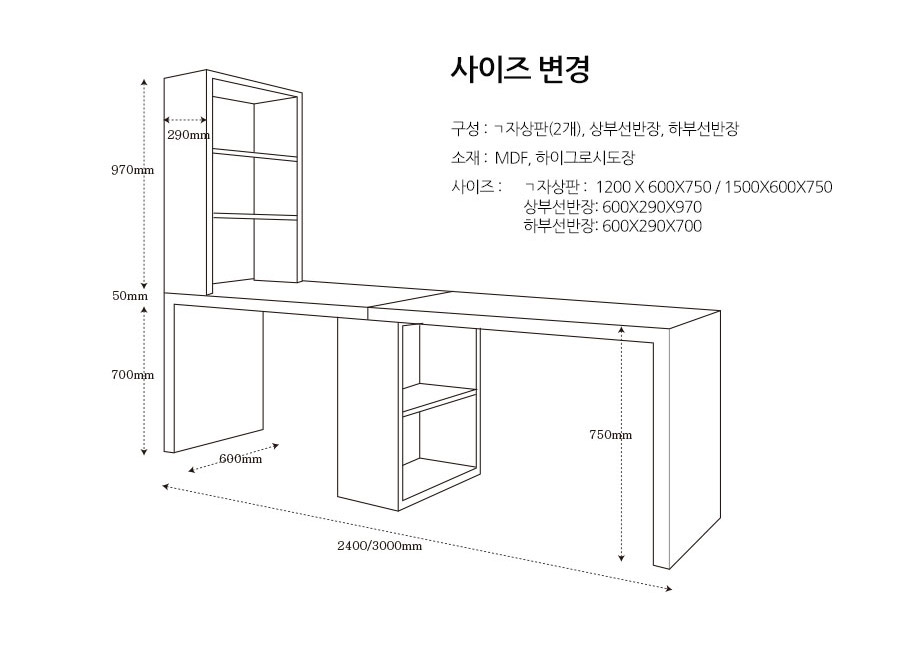 사이즈 변경

구성 : ㄱ자상판(2개), 상부선반장, 하부선반장

소재 : MDF, 하이그로시도장

사이즈 : ㄱ자상판 : 1200 X 600X750 / 1500X600X750
상부선반장: 600X290X970
하부선반장: 600X290X700

290mm

970mm

50mm

700mm

600mm

750mm

2400/3000mm